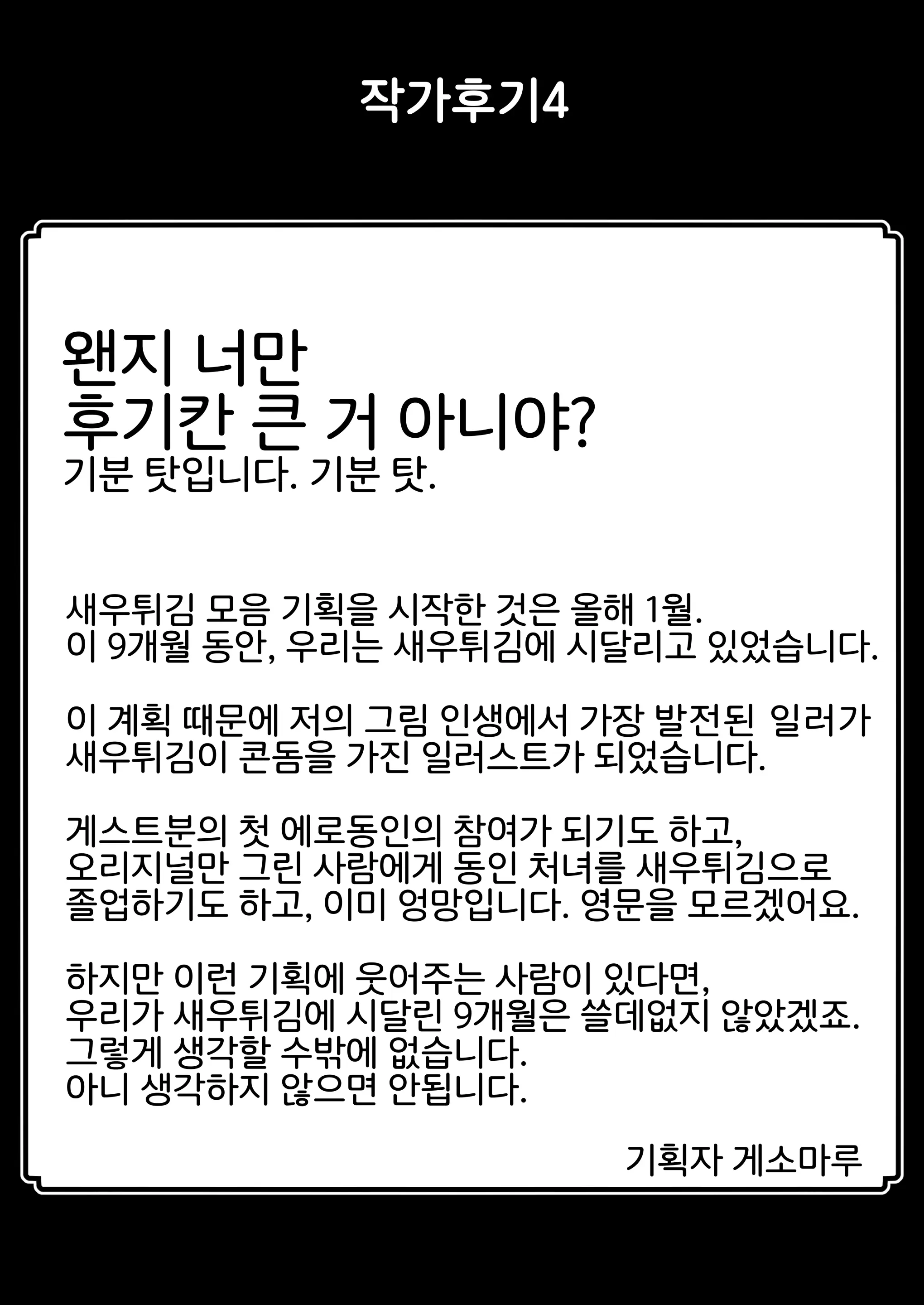 작가후기4

왠지 너만
후기칸 큰 거 아니야?
기분 탓입니다. 기분 탓.

새우튀김 모음 기획을 시작한 것은 올해 1월.
이 9개월 동안, 우리는 새우튀김에 시달리고 있었습니다.

이 계획 때문에 저의 그림 인생에서 가장 발전된 일러가
새우튀김이 콘돔을 가진 일러스트가 되었습니다.

게스트분의 첫 에로동인의 참여가 되기도 하고,
오리지널만 그린 사람에게 동인 처녀를 새우튀김으로
졸업하기도 하고, 이미 엉망입니다. 영문을 모르겠어요.

하지만 이런 기획에 웃어주는 사람이 있다면,
우리가 새우튀김에 시달린 9개월은 쓸데없지 않았겠죠.
그렇게 생각할 수밖에 없습니다.
아니 생각하지 않으면 안됩니다.

기획자 게소마루